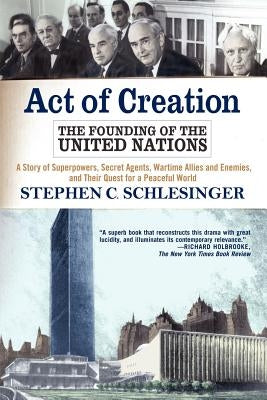 Act of Creation

THE FOUNDING OF THE UNITED NATIONS

A Story of Superpowers, Secret Agents, Wartime Allies and Enemies, and Their Quest for a Peaceful World

STEPHEN C. SCHLESINGER

"A superb book that reconstructs this drama with great lucidity, and illuminates its contemporary relevance."
—RICHARD HOLBROOKE,
The New York Times Book Review